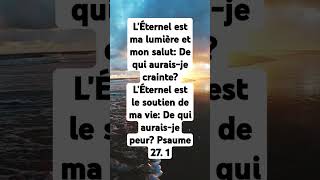 L'Éternel est ma lumière et mon salut: De qui aurais-je crainte? L'Éternel est le soutien de ma vie: De qui aurais-je peur? Psaume 27. 1